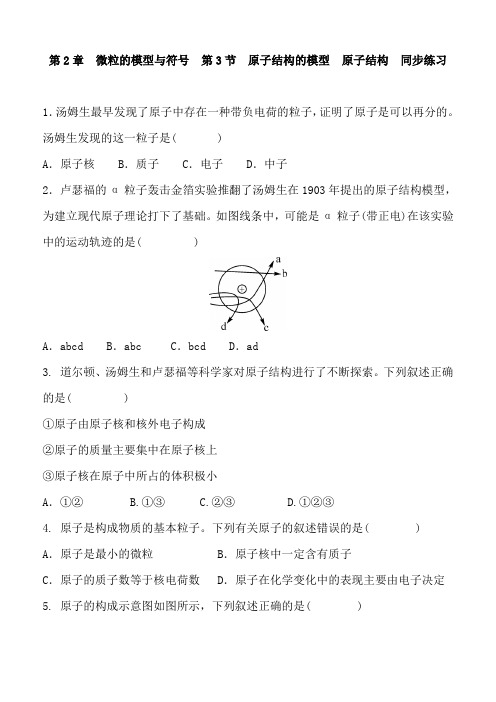 第 2 章　微粒的模型与符号　第 3 节　原子结构的模型　原子结构　同步练习

1. 汤姆生最早发现了原子中存在一种带负电荷的粒子，证明了原子是可以再分的。汤姆生发现的这一粒子是(　　　)

A. 原子核　　B. 质子　　C. 电子　　D. 中子

2. 卢瑟福的 α 粒子轰击金箔实验推翻了汤姆生在 1903 年提出的原子结构模型，为建立现代原子理论打下了基础。如图线条中，可能是 α 粒子(带正电)在该实验中的运动轨迹的是(　　　)

a
b
+
d
c

A. abcd　　B. abc　　C. bcd　　D. ad

3. 道尔顿、汤姆生和卢瑟福等科学家对原子结构进行了不断探索。下列叙述正确的是(　　　)

①原子由原子核和核外电子构成

②原子的质量主要集中在原子核上

③原子核在原子中所占的体积极小

A. ①②　　B. ①③　　C. ②③　　D. ①②③

4. 原子是构成物质的基本粒子。下列有关原子的叙述错误的是(　　　)

A. 原子是最小的微粒　　B. 原子核中一定含有质子

C. 原子的质子数等于核电荷数　　D. 原子在化学变化中的表现主要由电子决定

5. 原子的构成示意图如图所示，下列叙述正确的是(　　　)